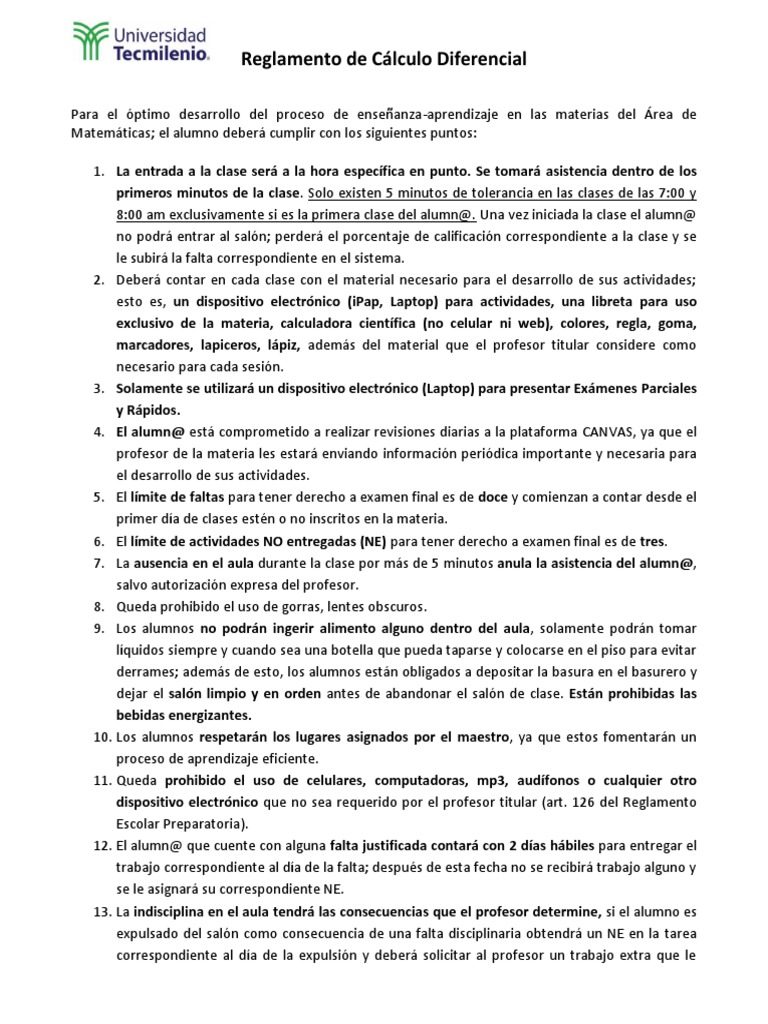 Universidad Tecmilenio.

Reglamento de Cálculo Diferencial

Para el óptimo desarrollo del proceso de enseñanza-aprendizaje en las materias del Área de Matemáticas; el alumno deberá cumplir con los siguientes puntos:

1. La entrada a la clase será a la hora específica en punto. Se tomará asistencia dentro de los primeros minutos de la clase. Solo existen 5 minutos de tolerancia en las clases de las 7:00 y 8:00 am exclusivamente si es la primera clase del alumn@. Una vez iniciada la clase el alumn@ no podrá entrar al salón; perderá el porcentaje de calificación correspondiente a la clase y se le subirá la falta correspondiente en el sistema.
2. Deberá contar en cada clase con el material necesario para el desarrollo de sus actividades; esto es, un dispositivo electrónico (iPap, Laptop) para actividades, una libreta para uso exclusivo de la materia, calculadora científica (no celular ni web), colores, regla, goma, marcadores, lapiceros, lápiz, además del material que el profesor titular considere como necesario para cada sesión.
3. Solamente se utilizará un dispositivo electrónico (Laptop) para presentar Exámenes Parciales y Rápidos.
4. El alumn@ está comprometido a realizar revisiones diarias a la plataforma CANVAS, ya que el profesor de la materia les estará enviando información periódica importante y necesaria para el desarrollo de sus actividades.
5. El límite de faltas para tener derecho a examen final es de doce y comienzan a contar desde el primer día de clases estén o no inscritos en la materia.
6. El límite de actividades NO entregadas (NE) para tener derecho a examen final es de tres.
7. La ausencia en el aula durante la clase por más de 5 minutos anula la asistencia del alumn@, salvo autorización expresa del profesor.
8. Queda prohibido el uso de gorras, lentes obscuros.
9. Los alumnos no podrán ingerir alimento alguno dentro del aula, solamente podrán tomar líquidos siempre y cuando sea una botella que pueda taparse y colocarse en el piso para evitar derrames; además de esto, los alumnos están obligados a depositar la basura en el basurero y dejar el salón limpio y en orden antes de abandonar el salón de clase. Están prohibidas las bebidas energizantes.
10. Los alumnos respetarán los lugares asignados por el maestro, ya que estos fomentarán un proceso de aprendizaje eficiente.
11. Queda prohibido el uso de celulares, computadoras, mp3, audífonos o cualquier otro dispositivo electrónico que no sea requerido por el profesor titular (art. 126 del Reglamento Escolar Preparatoria).
12. El alumn@ que cuente con alguna falta justificada contará con 2 días hábiles para entregar el trabajo correspondiente al día de la falta; después de esta fecha no se recibirá trabajo alguno y se le asignará su correspondiente NE.
13. La indisciplina en el aula tendrá las consecuencias que el profesor determine, si el alumno es expulsado del salón como consecuencia de una falta disciplinaria obtendrá un NE en la tarea correspondiente al día de la expulsión y deberá solicitar al profesor un trabajo extra que le